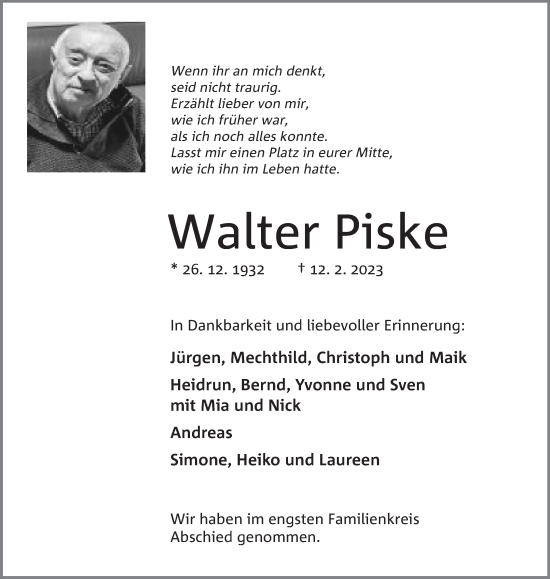 Wenn ihr an mich denkt,
seid nicht traurig.
Erzählt lieber von mir,
wie ich früher war,
als ich noch alles konnte.
Lasst mir einen Platz in eurer Mitte,
wie ich ihn im Leben hatte.

Walter Piske

* 26. 12. 1932 † 12. 2. 2023

In Dankbarkeit und liebevoller Erinnerung:

Jürgen, Mechthild, Christoph und Maik

Heidrun, Bernd, Yvonne und Sven
mit Mia und Nick

Andreas

Simone, Heiko und Laureen

Wir haben im engsten Familienkreis
Abschied genommen.